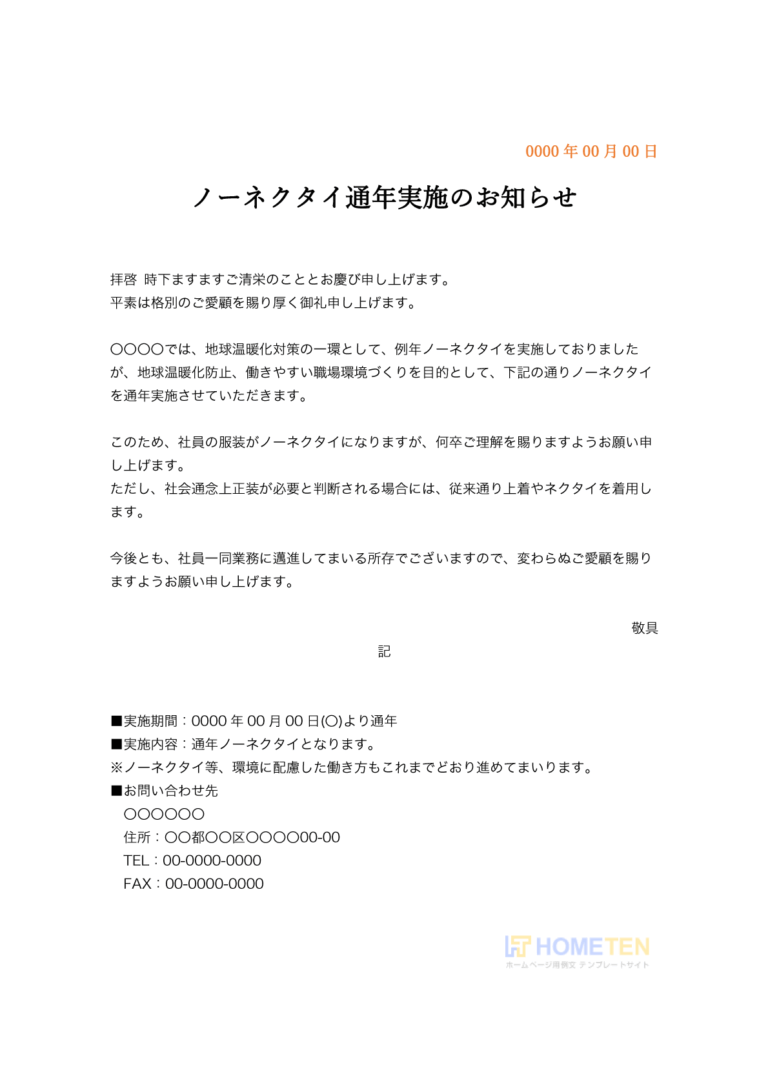 0000年00月00日

ノーネクタイ通年実施のお知らせ

拝啓 時下ますますご清栄のこととお慶び申し上げます。
平素は格別のご愛顧を賜り厚く御礼申し上げます。

〇〇〇〇では、地球温暖化対策の一環として、例年ノーネクタイを実施しておりましたが、地球温暖化防止、働きやすい職場環境づくりを目的として、下記の通りノーネクタイを通年実施させていただきます。

このため、社員の服装がノーネクタイになりますが、何卒ご理解を賜りますようお願い申し上げます。
ただし、社会通念上正装が必要と判断される場合には、従来通り上着やネクタイを着用します。

今後とも、社員一同業務に邁進してまいる所存でございますので、変わらぬご愛顧を賜りますようお願い申し上げます。

敬具

記

■実施期間：0000年00月00日(〇)より通年
■実施内容：通年ノーネクタイとなります。
※ノーネクタイ等、環境に配慮した働き方もこれまでどおり進めてまいります。
■お問い合わせ先
〇〇〇〇〇〇
住所：〇〇都〇〇区〇〇〇〇00-00
TEL：00-0000-0000
FAX：00-0000-0000

HOMETEN
ホームページ用例文 テンプレートサイト